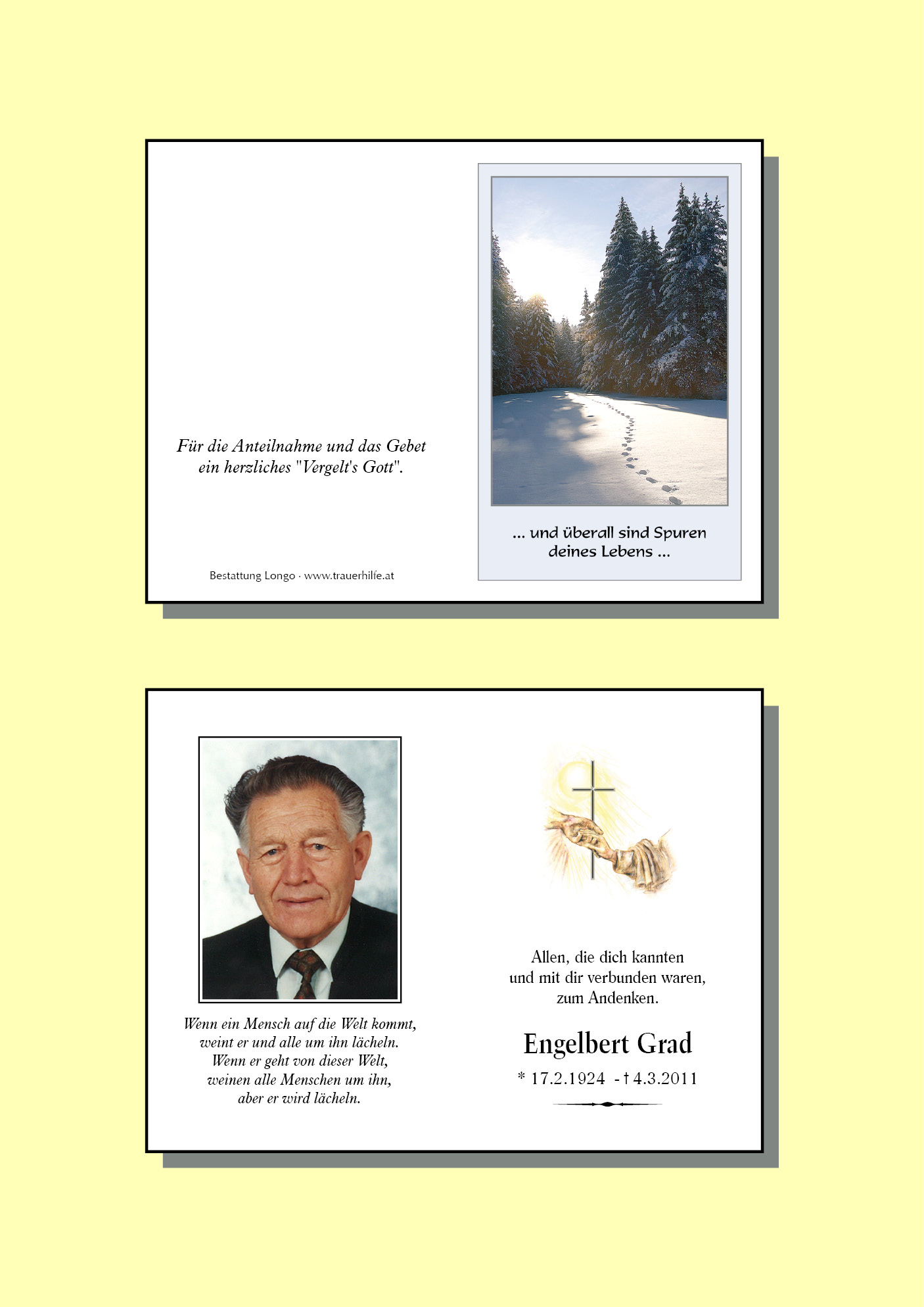 Für die Anteilnahme und das Gebet
ein herzliches "Vergelt's Gott".

Bestattung Longo · www.trauerhilfe.at

... und überall sind Spuren
deines Lebens ...

Wenn ein Mensch auf die Welt kommt,
weint er und alle um ihn lächeln.
Wenn er geht von dieser Welt,
weinen alle Menschen um ihn,
aber er wird lächeln.

Allen, die dich kannten
und mit dir verbunden waren,
zum Andenken.

Engelbert Grad

* 17.2.1924 - † 4.3.2011